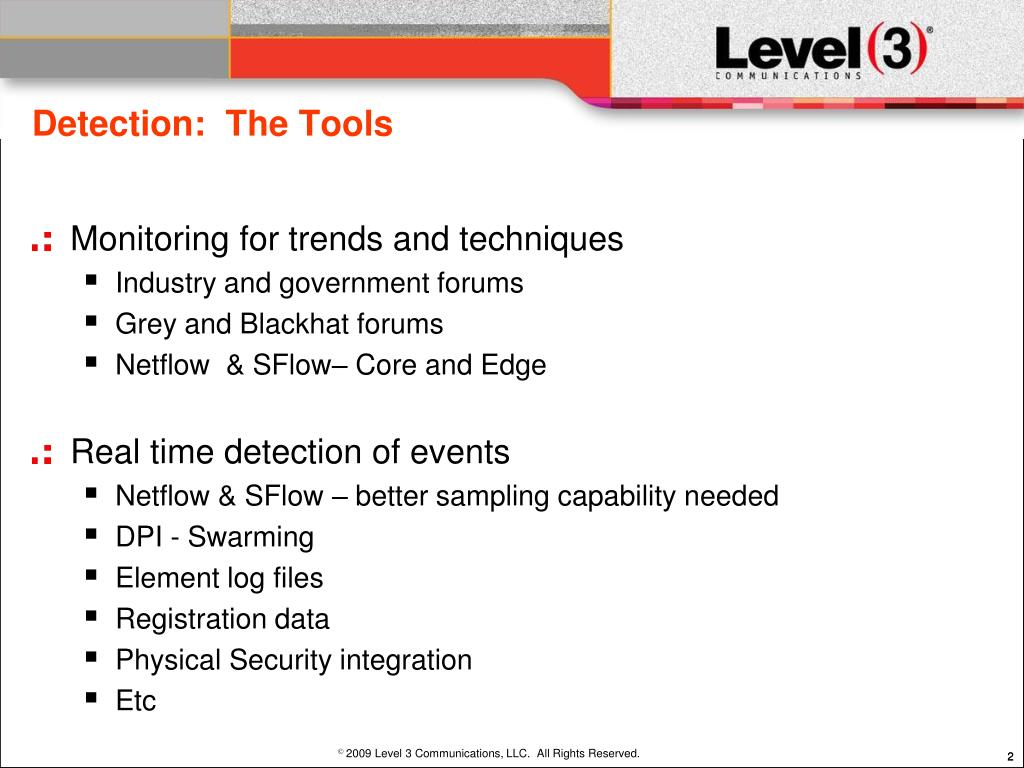 Level(3)®
COMMUNICATIONS

Detection: The Tools

.: Monitoring for trends and techniques
- Industry and government forums
- Grey and Blackhat forums
- Netflow & SFlow– Core and Edge

.: Real time detection of events
- Netflow & SFlow – better sampling capability needed
- DPI - Swarming
- Element log files
- Registration data
- Physical Security integration
- Etc

© 2009 Level 3 Communications, LLC. All Rights Reserved.

2